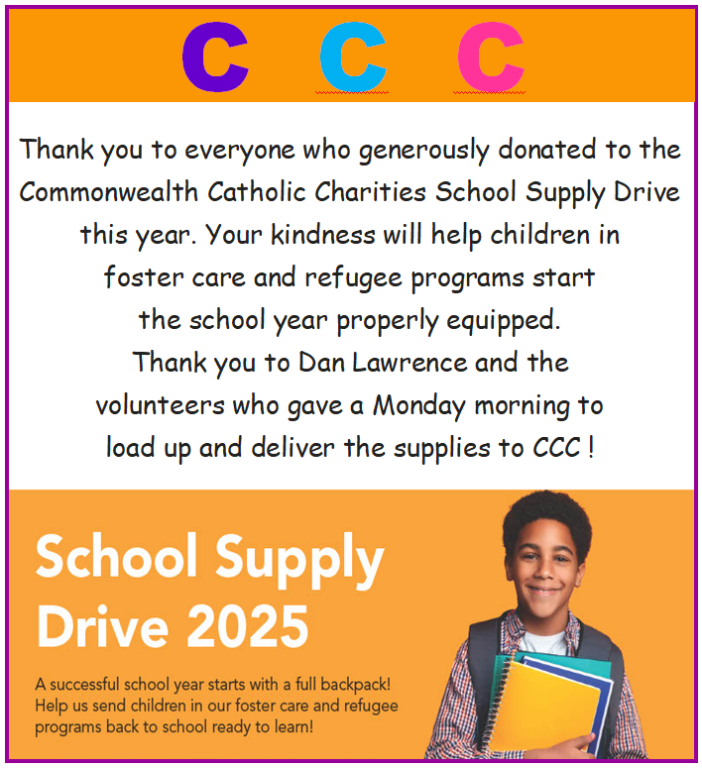 C C C

Thank you to everyone who generously donated to the Commonwealth Catholic Charities School Supply Drive this year. Your kindness will help children in foster care and refugee programs start the school year properly equipped.
Thank you to Dan Lawrence and the volunteers who gave a Monday morning to load up and deliver the supplies to CCC !

School Supply Drive 2025

A successful school year starts with a full backpack! Help us send children in our foster care and refugee programs back to school ready to learn!